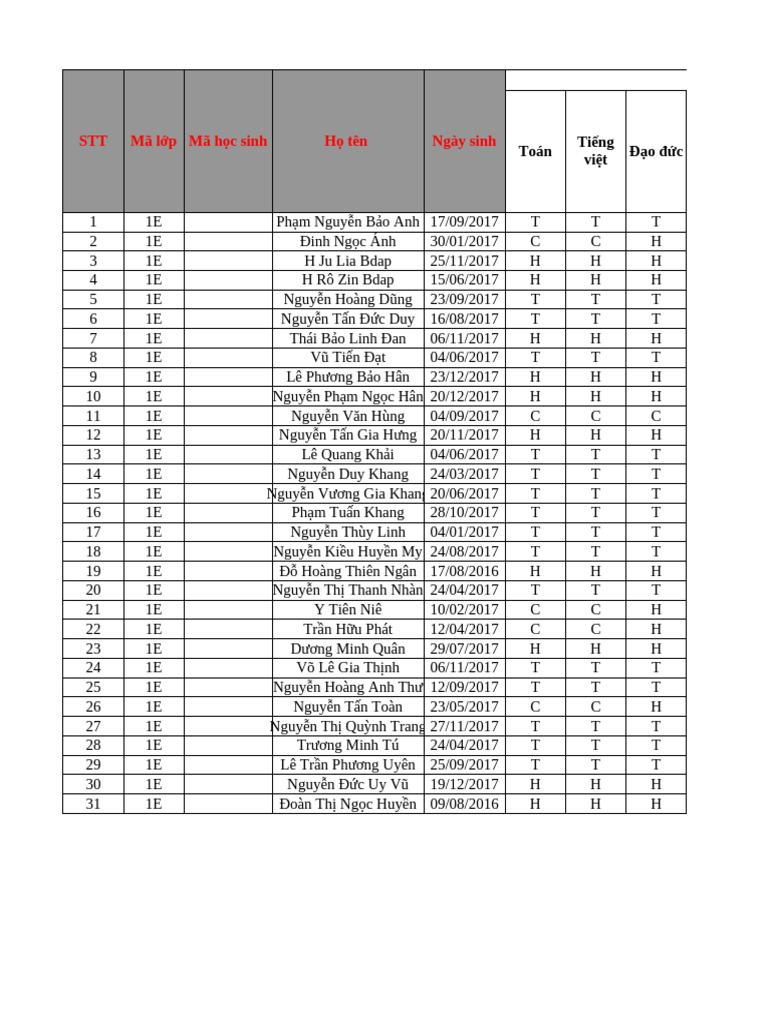 | STT | Mã lớp | Mã học sinh | Họ tên | Ngày sinh | Toán | Tiếng việt | Đạo đức |
|---|---|---|---|---|---|---|---|
| 1 | 1E | | Phạm Nguyễn Bảo Anh | 17/09/2017 | T | T | T |
| 2 | 1E | | Đinh Ngọc Ánh | 30/01/2017 | C | C | H |
| 3 | 1E | | H Ju Lia Bdap | 25/11/2017 | H | H | H |
| 4 | 1E | | H Rô Zin Bdap | 15/06/2017 | H | H | H |
| 5 | 1E | | Nguyễn Hoàng Dũng | 23/09/2017 | T | T | T |
| 6 | 1E | | Nguyễn Tấn Đức Duy | 16/08/2017 | T | T | T |
| 7 | 1E | | Thái Bảo Linh Đan | 06/11/2017 | H | H | H |
| 8 | 1E | | Vũ Tiến Đạt | 04/06/2017 | T | T | T |
| 9 | 1E | | Lê Phương Bảo Hân | 23/12/2017 | H | H | H |
| 10 | 1E | | Nguyễn Phạm Ngọc Hân | 20/12/2017 | H | H | H |
| 11 | 1E | | Nguyễn Văn Hùng | 04/09/2017 | C | C | C |
| 12 | 1E | | Nguyễn Tấn Gia Hưng | 20/11/2017 | H | H | H |
| 13 | 1E | | Lê Quang Khải | 04/06/2017 | T | T | T |
| 14 | 1E | | Nguyễn Duy Khang | 24/03/2017 | T | T | T |
| 15 | 1E | | Nguyễn Vương Gia Khang | 20/06/2017 | T | T | T |
| 16 | 1E | | Phạm Tuấn Khang | 28/10/2017 | T | T | T |
| 17 | 1E | | Nguyễn Thùy Linh | 04/01/2017 | T | T | T |
| 18 | 1E | | Nguyễn Kiều Huyền My | 24/08/2017 | T | T | T |
| 19 | 1E | | Đỗ Hoàng Thiên Ngân | 17/08/2016 | H | H | H |
| 20 | 1E | | Nguyễn Thị Thanh Nhàn | 24/04/2017 | T | T | T |
| 21 | 1E | | Y Tiên Niê | 10/02/2017 | C | C | H |
| 22 | 1E | | Trần Hữu Phát | 12/04/2017 | C | C | H |
| 23 | 1E | | Dương Minh Quân | 29/07/2017 | H | H | H |
| 24 | 1E | | Võ Lê Gia Thịnh | 06/11/2017 | T | T | T |
| 25 | 1E | | Nguyễn Hoàng Anh Thư | 12/09/2017 | T | T | T |
| 26 | 1E | | Nguyễn Tấn Toàn | 23/05/2017 | C | C | H |
| 27 | 1E | | Nguyễn Thị Quỳnh Trang | 27/11/2017 | T | T | T |
| 28 | 1E | | Trương Minh Tú | 24/04/2017 | T | T | T |
| 29 | 1E | | Lê Trần Phương Uyên | 25/09/2017 | T | T | T |
| 30 | 1E | | Nguyễn Đức Uy Vũ | 19/12/2017 | H | H | H |
| 31 | 1E | | Đoàn Thị Ngọc Huyền | 09/08/2016 | H | H | H |